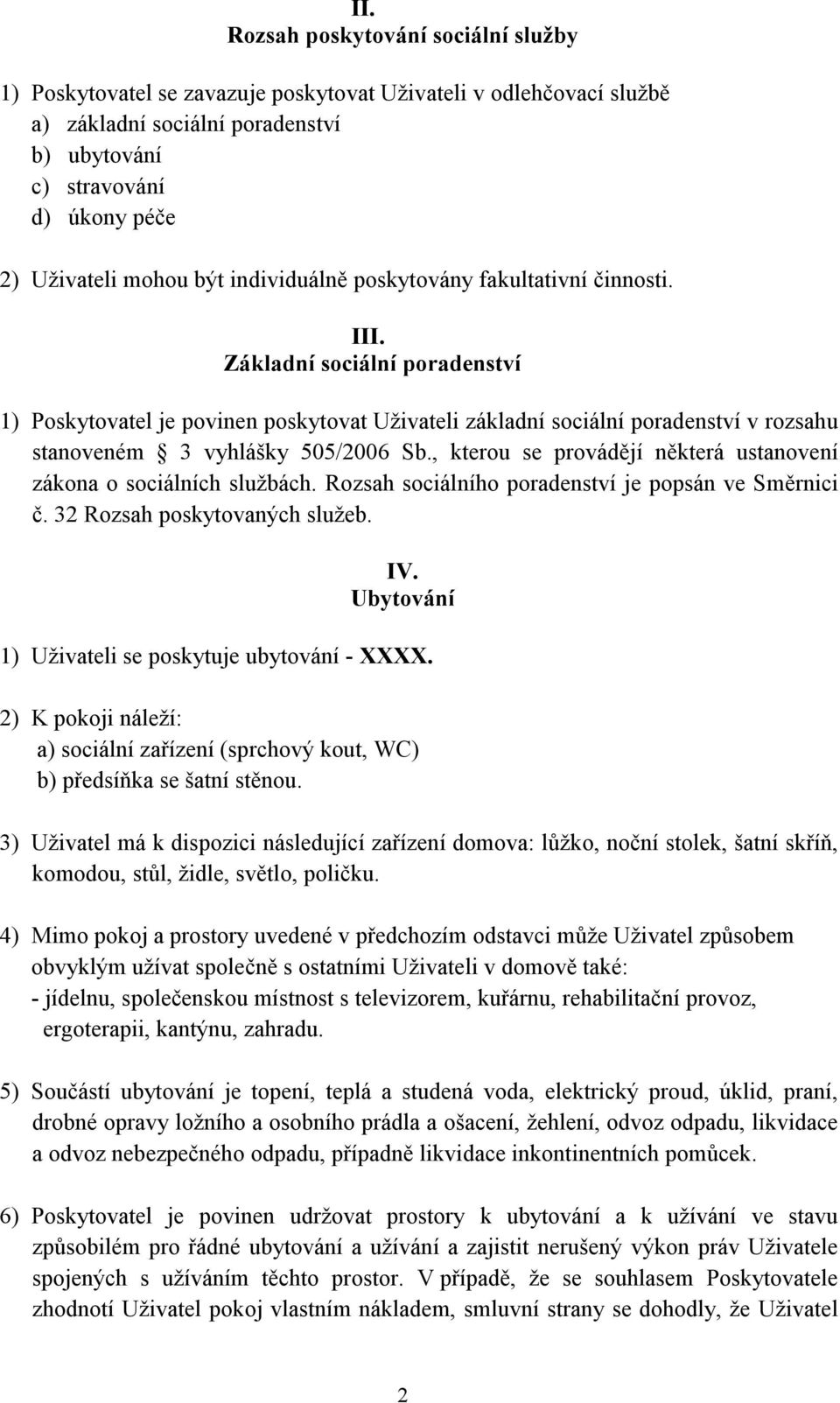 II.
Rozsah poskytování sociální služby

1) Poskytovatel se zavazuje poskytovat Uživateli v odlehčovací službě
a) základní sociální poradenství
b) ubytování
c) stravování
d) úkony péče

2) Uživateli mohou být individuálně poskytovány fakultativní činnosti.

III.
Základní sociální poradenství

1) Poskytovatel je povinen poskytovat Uživateli základní sociální poradenství v rozsahu stanoveném § 3 vyhlášky 505/2006 Sb., kterou se provádějí některá ustanovení zákona o sociálních službách. Rozsah sociálního poradenství je popsán ve Směrnici č. 32 Rozsah poskytovaných služeb.

IV.
Ubytování

1) Uživateli se poskytuje ubytování - XXXX.

2) K pokoji náleží:
a) sociální zařízení (sprchový kout, WC)
b) předsíňka se šatní stěnou.

3) Uživatel má k dispozici následující zařízení domova: lůžko, noční stolek, šatní skříň, komodou, stůl, židle, světlo, poličku.

4) Mimo pokoj a prostory uvedené v předchozím odstavci může Uživatel způsobem obvyklým užívat společně s ostatními Uživateli v domově také:
- jídelnu, společenskou místnost s televizorem, kuřárnu, rehabilitační provoz, ergoterapii, kantýnu, zahradu.

5) Součástí ubytování je topení, teplá a studená voda, elektrický proud, úklid, praní, drobné opravy ložního a osobního prádla a ošacení, žehlení, odvoz odpadu, likvidace a odvoz nebezpečného odpadu, případně likvidace inkontinentních pomůcek.

6) Poskytovatel je povinen udržovat prostory k ubytování a k užívání ve stavu způsobilém pro řádné ubytování a užívání a zajistit nerušený výkon práv Uživatele spojených s užíváním těchto prostor. V případě, že se souhlasem Poskytovatele zhodnotí Uživatel pokoj vlastním nákladem, smluvní strany se dohodly, že Uživatel

2